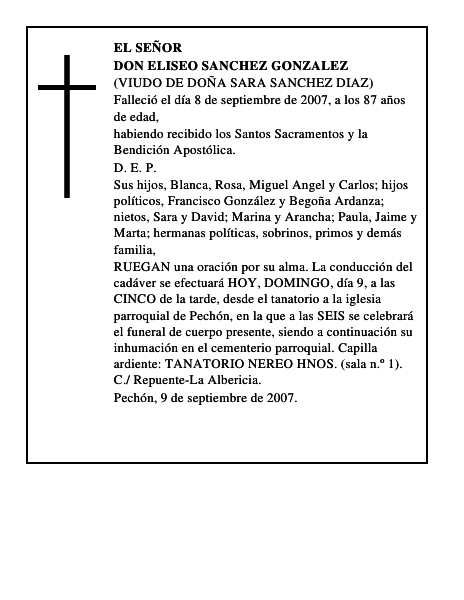 EL SEÑOR
DON ELISEO SANCHEZ GONZALEZ
(VIUDO DE DOÑA SARA SANCHEZ DIAZ)
Falleció el día 8 de septiembre de 2007, a los 87 años de edad,
habiendo recibido los Santos Sacramentos y la Bendición Apostólica.
D. E. P.
Sus hijos, Blanca, Rosa, Miguel Angel y Carlos; hijos políticos, Francisco González y Begoña Ardanza; nietos, Sara y David; Marina y Arancha; Paula, Jaime y Marta; hermanas políticas, sobrinos, primos y demás familia,
RUEGAN una oración por su alma. La conducción del cadáver se efectuará HOY, DOMINGO, día 9, a las CINCO de la tarde, desde el tanatorio a la iglesia parroquial de Pechón, en la que a las SEIS se celebrará el funeral de cuerpo presente, siendo a continuación su inhumación en el cementerio parroquial. Capilla ardiente: TANATORIO NEREO HNOS. (sala n.º 1). C./ Repuente-La Albericia.
Pechón, 9 de septiembre de 2007.